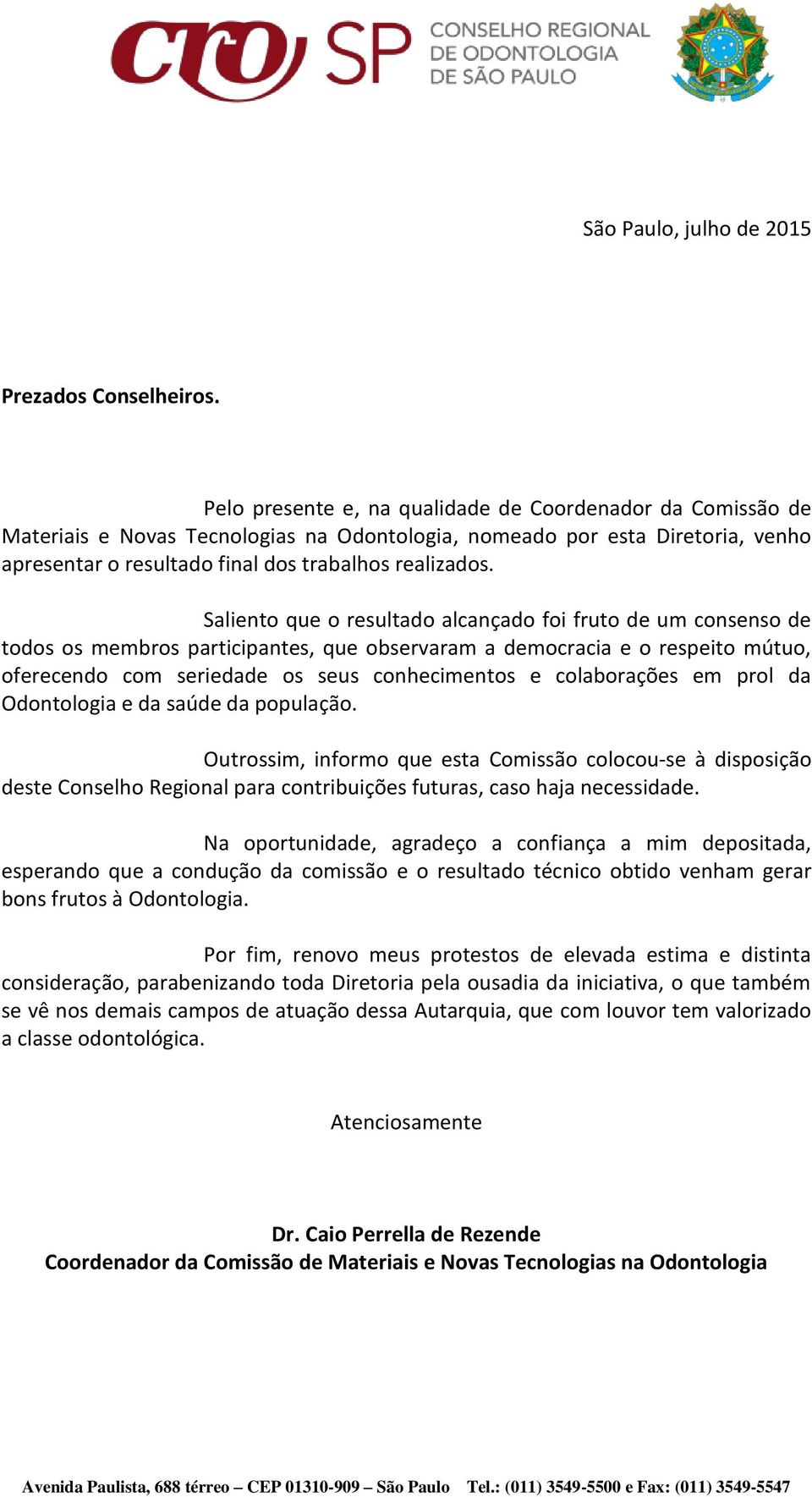 CRO SP CONSELHO REGIONAL DE ODONTOLOGIA DE SÃO PAULO

São Paulo, julho de 2015

Prezados Conselheiros.

Pelo presente e, na qualidade de Coordenador da Comissão de Materiais e Novas Tecnologias na Odontologia, nomeado por esta Diretoria, venho apresentar o resultado final dos trabalhos realizados.

Saliento que o resultado alcançado foi fruto de um consenso de todos os membros participantes, que observaram a democracia e o respeito mútuo, oferecendo com seriedade os seus conhecimentos e colaborações em prol da Odontologia e da saúde da população.

Outrossim, informo que esta Comissão colocou-se à disposição deste Conselho Regional para contribuições futuras, caso haja necessidade.

Na oportunidade, agradeço a confiança a mim depositada, esperando que a condução da comissão e o resultado técnico obtido venham gerar bons frutos à Odontologia.

Por fim, renovo meus protestos de elevada estima e distinta consideração, parabenizando toda Diretoria pela ousadia da iniciativa, o que também se vê nos demais campos de atuação dessa Autarquia, que com louvor tem valorizado a classe odontológica.

Atenciosamente

Dr. Caio Perrella de Rezende
Coordenador da Comissão de Materiais e Novas Tecnologias na Odontologia

Avenida Paulista, 688 térreo – CEP 01310-909 – São Paulo Tel.: (011) 3549-5500 e Fax: (011) 3549-5547